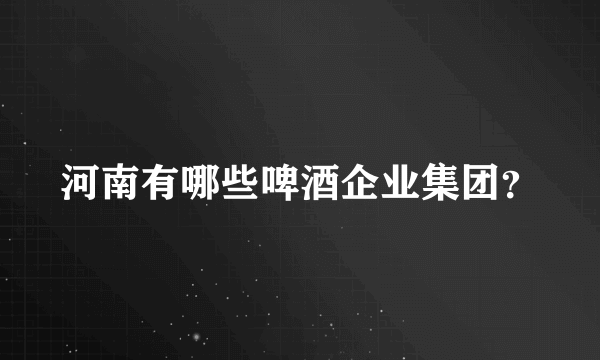 河南有哪些啤酒企业集团?